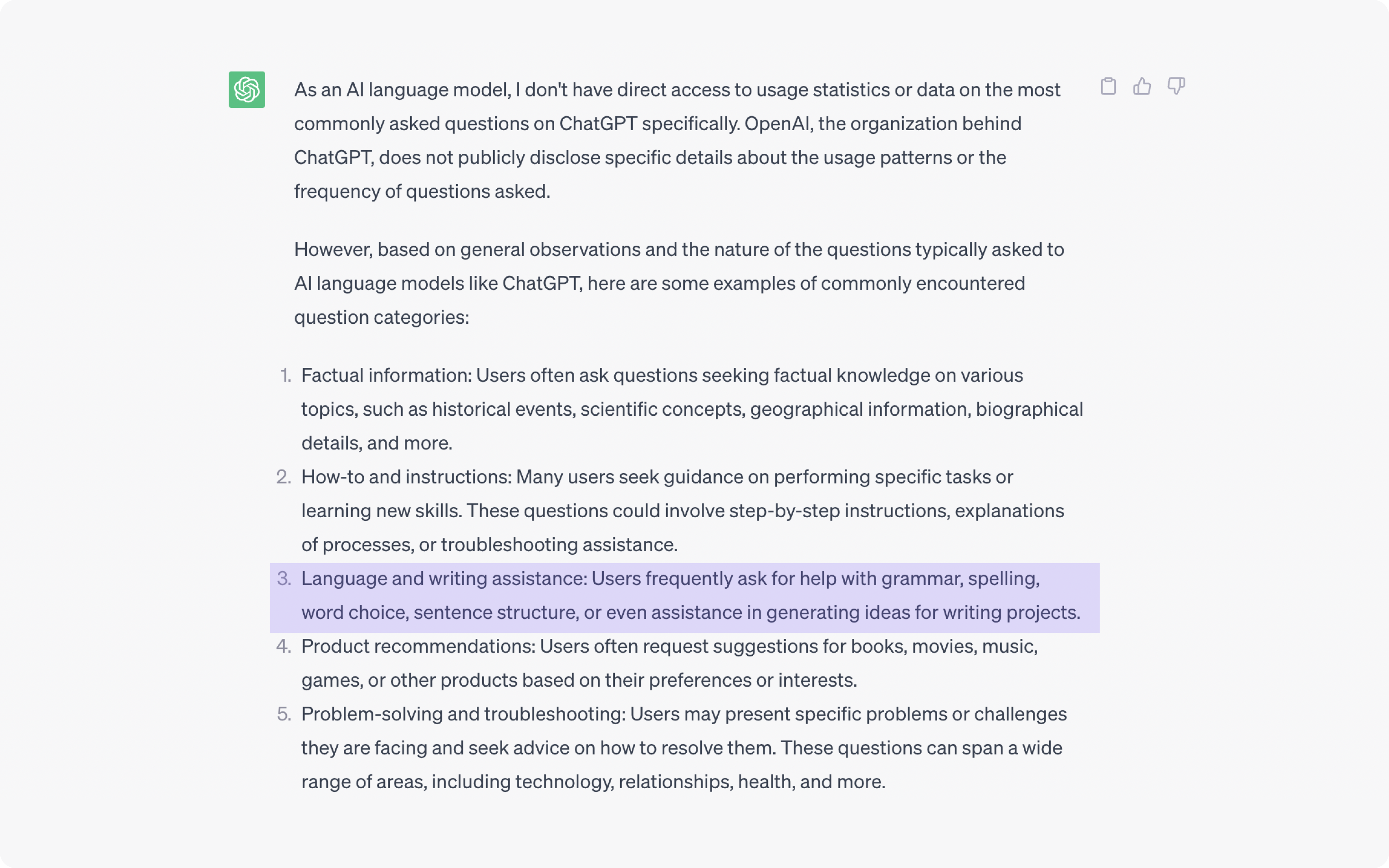 As an AI language model, I don't have direct access to usage statistics or data on the most commonly asked questions on ChatGPT specifically. OpenAI, the organization behind ChatGPT, does not publicly disclose specific details about the usage patterns or the frequency of questions asked.

However, based on general observations and the nature of the questions typically asked to AI language models like ChatGPT, here are some examples of commonly encountered question categories:

1. Factual information: Users often ask questions seeking factual knowledge on various topics, such as historical events, scientific concepts, geographical information, biographical details, and more.
2. How-to and instructions: Many users seek guidance on performing specific tasks or learning new skills. These questions could involve step-by-step instructions, explanations of processes, or troubleshooting assistance.
3. Language and writing assistance: Users frequently ask for help with grammar, spelling, word choice, sentence structure, or even assistance in generating ideas for writing projects.
4. Product recommendations: Users often request suggestions for books, movies, music, games, or other products based on their preferences or interests.
5. Problem-solving and troubleshooting: Users may present specific problems or challenges they are facing and seek advice on how to resolve them. These questions can span a wide range of areas, including technology, relationships, health, and more.